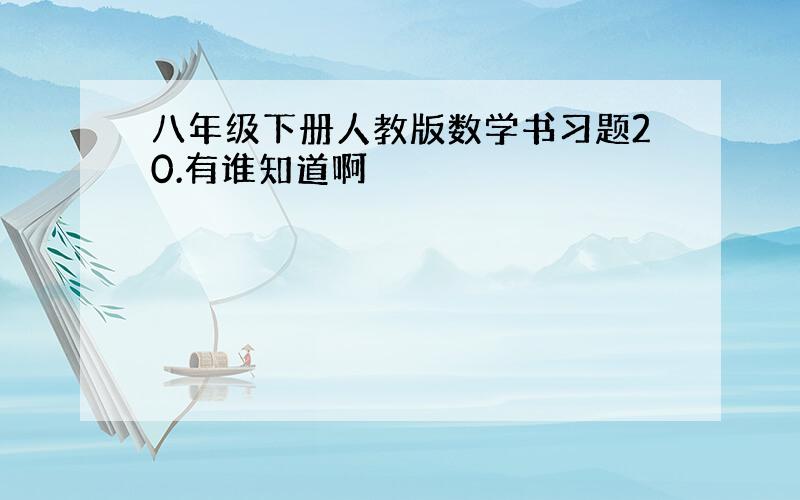 八年级下册人教版数学书习题20.有谁知道啊